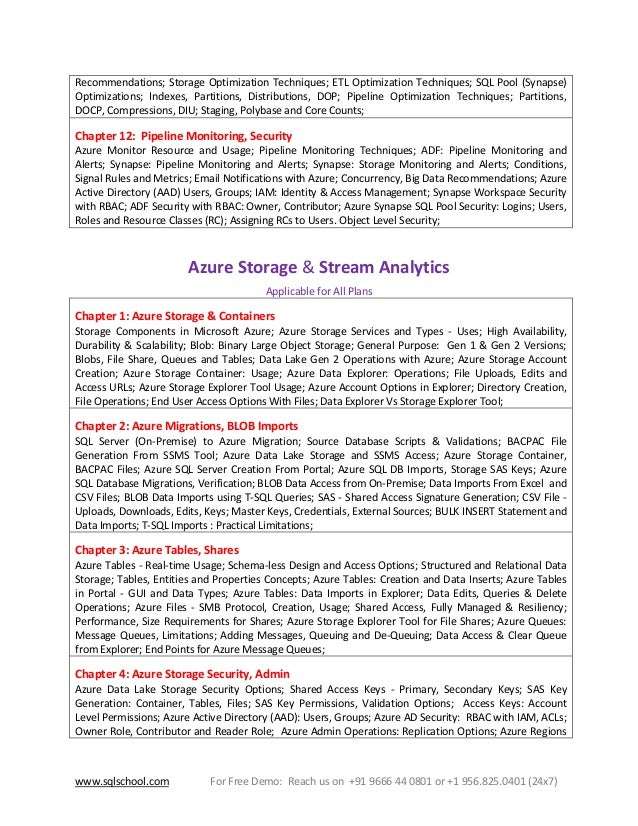 Recommendations; Storage Optimization Techniques; ETL Optimization Techniques; SQL Pool (Synapse) Optimizations; Indexes, Partitions, Distributions, DOP; Pipeline Optimization Techniques; Partitions, DOCP, Compressions, DIU; Staging, Polybase and Core Counts;

Chapter 12: Pipeline Monitoring, Security
Azure Monitor Resource and Usage; Pipeline Monitoring Techniques; ADF: Pipeline Monitoring and Alerts; Synapse: Pipeline Monitoring and Alerts; Synapse: Storage Monitoring and Alerts; Conditions, Signal Rules and Metrics; Email Notifications with Azure; Concurrency, Big Data Recommendations; Azure Active Directory (AAD) Users, Groups; IAM: Identity & Access Management; Synapse Workspace Security with RBAC; ADF Security with RBAC: Owner, Contributor; Azure Synapse SQL Pool Security: Logins; Users, Roles and Resource Classes (RC); Assigning RCs to Users. Object Level Security;

Azure Storage & Stream Analytics

Applicable for All Plans

Chapter 1: Azure Storage & Containers
Storage Components in Microsoft Azure; Azure Storage Services and Types - Uses; High Availability, Durability & Scalability; Blob: Binary Large Object Storage; General Purpose: Gen 1 & Gen 2 Versions; Blobs, File Share, Queues and Tables; Data Lake Gen 2 Operations with Azure; Azure Storage Account Creation; Azure Storage Container: Usage; Azure Data Explorer: Operations; File Uploads, Edits and Access URLs; Azure Storage Explorer Tool Usage; Azure Account Options in Explorer; Directory Creation, File Operations; End User Access Options With Files; Data Explorer Vs Storage Explorer Tool;

Chapter 2: Azure Migrations, BLOB Imports
SQL Server (On-Premise) to Azure Migration; Source Database Scripts & Validations; BACPAC File Generation From SSMS Tool; Azure Data Lake Storage and SSMS Access; Azure Storage Container, BACPAC Files; Azure SQL Server Creation From Portal; Azure SQL DB Imports, Storage SAS Keys; Azure SQL Database Migrations, Verification; BLOB Data Access from On-Premise; Data Imports From Excel and CSV Files; BLOB Data Imports using T-SQL Queries; SAS - Shared Access Signature Generation; CSV File - Uploads, Downloads, Edits, Keys; Master Keys, Credentials, External Sources; BULK INSERT Statement and Data Imports; T-SQL Imports : Practical Limitations;

Chapter 3: Azure Tables, Shares
Azure Tables - Real-time Usage; Schema-less Design and Access Options; Structured and Relational Data Storage; Tables, Entities and Properties Concepts; Azure Tables: Creation and Data Inserts; Azure Tables in Portal - GUI and Data Types; Azure Tables: Data Imports in Explorer; Data Edits, Queries & Delete Operations; Azure Files - SMB Protocol, Creation, Usage; Shared Access, Fully Managed & Resiliency; Performance, Size Requirements for Shares; Azure Storage Explorer Tool for File Shares; Azure Queues: Message Queues, Limitations; Adding Messages, Queuing and De-Queuing; Data Access & Clear Queue from Explorer; End Points for Azure Message Queues;

Chapter 4: Azure Storage Security, Admin
Azure Data Lake Storage Security Options; Shared Access Keys - Primary, Secondary Keys; SAS Key Generation: Container, Tables, Files; SAS Key Permissions, Validation Options; Access Keys: Account Level Permissions; Azure Active Directory (AAD): Users, Groups; Azure AD Security: RBAC with IAM, ACLs; Owner Role, Contributor and Reader Role; Azure Admin Operations: Replication Options; Azure Regions

www.sqlschool.com For Free Demo: Reach us on +91 9666 44 0801 or +1 956.825.0401 (24x7)